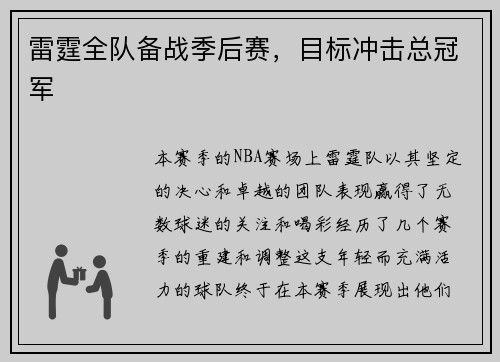 雷霆全队备战季后赛，目标冲击总冠军

本赛季的NBA赛场上雷霆队以其坚定的决心和卓越的团队表现赢得了无数球迷的关注和喝彩经历了几个赛季的重建和调整这支年轻而充满活力的球队终于在本赛季展现出他们